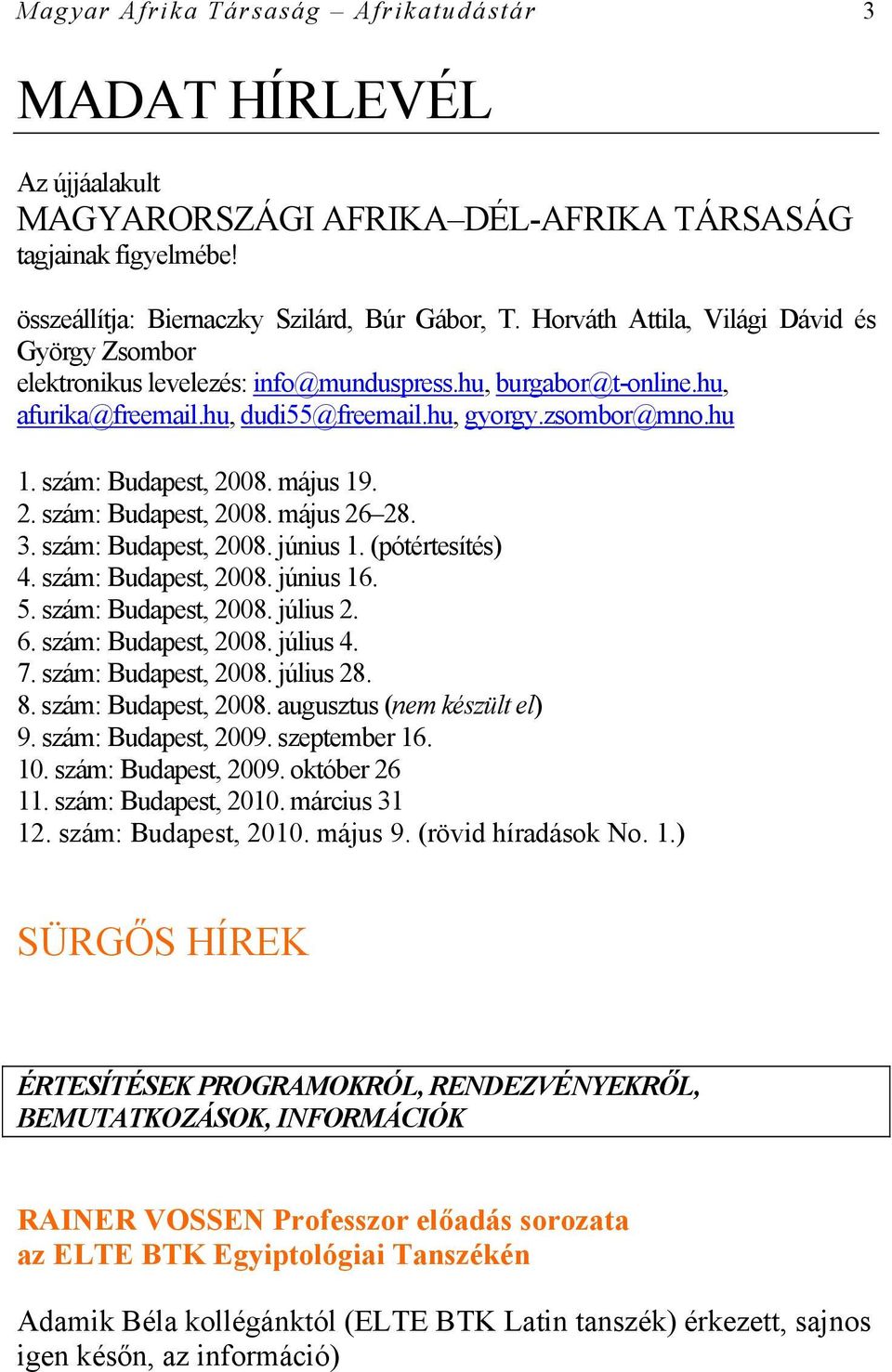 Magyar Afrika Társaság – Afrikatudástár 3

MADAT HÍRLEVÉL

Az újjáalakult
MAGYARORSZÁGI AFRIKA–DÉL-AFRIKA TÁRSASÁG
tagjainak figyelmébe!

összeállítja: Biernaczky Szilárd, Búr Gábor, T. Horváth Attila, Világi Dávid és György Zsombor
elektronikus levelezés: info@munduspress.hu, burgabor@t-online.hu, afurika@freemail.hu, dudi55@freemail.hu, gyorgy.zsombor@mno.hu

1. szám: Budapest, 2008. május 19.
2. szám: Budapest, 2008. május 26–28.
3. szám: Budapest, 2008. június 1. (pótértesítés)
4. szám: Budapest, 2008. június 16.
5. szám: Budapest, 2008. július 2.
6. szám: Budapest, 2008. július 4.
7. szám: Budapest, 2008. július 28.
8. szám: Budapest, 2008. augusztus (nem készült el)
9. szám: Budapest, 2009. szeptember 16.
10. szám: Budapest, 2009. október 26
11. szám: Budapest, 2010. március 31
12. szám: Budapest, 2010. május 9. (rövid híradások No. 1.)

SÜRGŐS HÍREK

ÉRTESÍTÉSEK PROGRAMOKRÓL, RENDEZVÉNYEKRŐL, BEMUTATKOZÁSOK, INFORMÁCIÓK

RAINER VOSSEN Professzor előadás sorozata az ELTE BTK Egyiptológiai Tanszékén

Adamik Béla kollégánktól (ELTE BTK Latin tanszék) érkezett, sajnos igen későn, az információ)